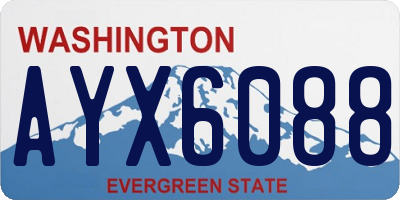 WASHINGTON

AYX6088

EVERGREEN STATE